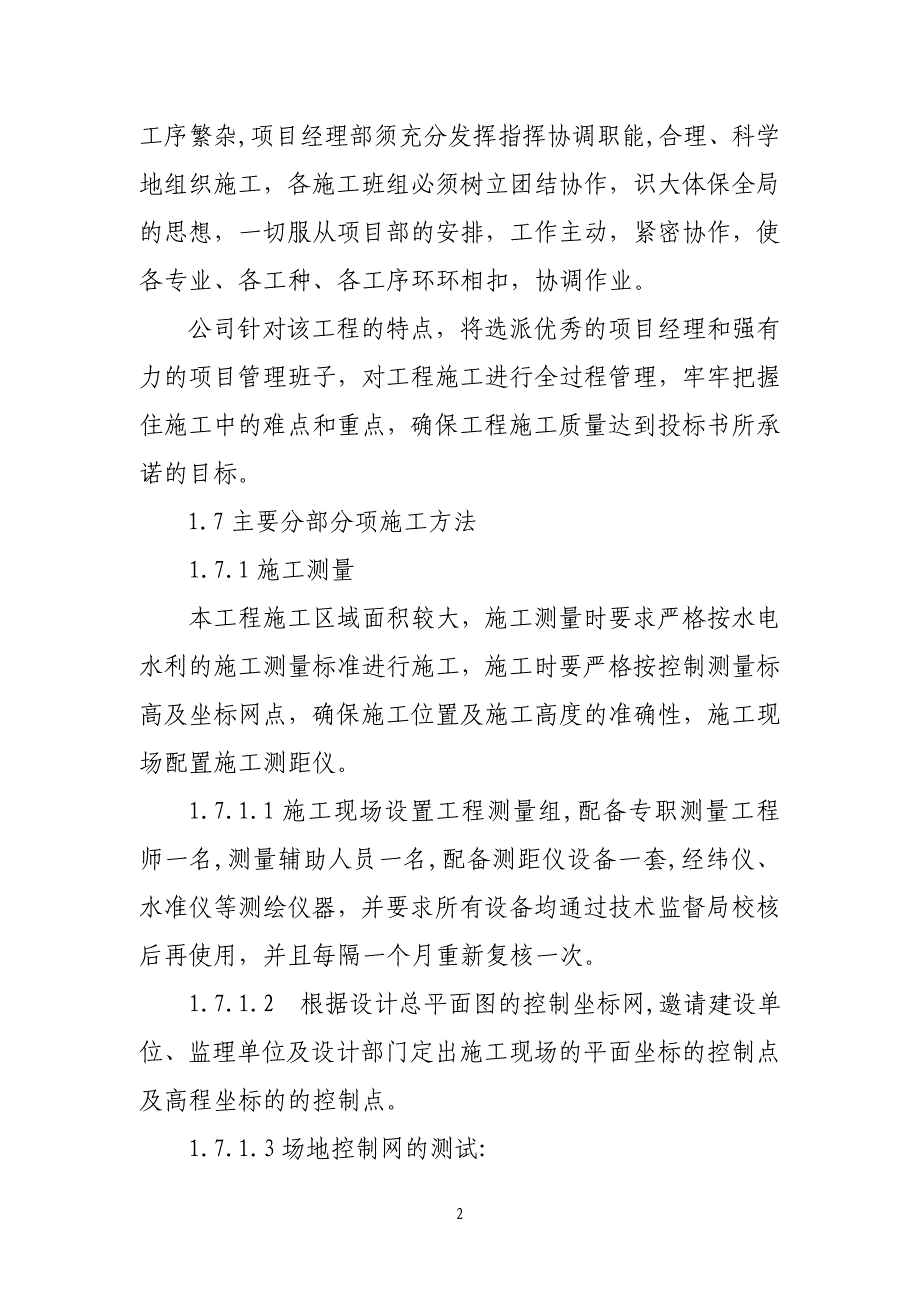 工序繁杂,项目经理部须充分发挥指挥协调职能,合理、科学地组织施工，各施工班组必须树立团结协作，识大体保全局的思想，一切服从项目部的安排，工作主动，紧密协作，使各专业、各工种、各工序环环相扣，协调作业。

公司针对该工程的特点，将选派优秀的项目经理和强有力的项目管理班子，对工程施工进行全过程管理，牢牢把握住施工中的难点和重点，确保工程施工质量达到投标书所承诺的目标。

1.7 主要分部分项施工方法

1.7.1 施工测量

本工程施工区域面积较大，施工测量时要求严格按水电水利的施工测量标准进行施工，施工时要严格按控制测量标高及坐标网点，确保施工位置及施工高度的准确性，施工现场配置施工测距仪。

1.7.1.1 施工现场设置工程测量组,配备专职测量工程师一名,测量辅助人员一名,配备测距仪设备一套,经纬仪、水准仪等测绘仪器，并要求所有设备均通过技术监督局校核后再使用，并且每隔一个月重新复核一次。

1.7.1.2　根据设计总平面图的控制坐标网,邀请建设单位、监理单位及设计部门定出施工现场的平面坐标的控制点及高程坐标的的控制点。

1.7.1.3 场地控制网的测试:

2